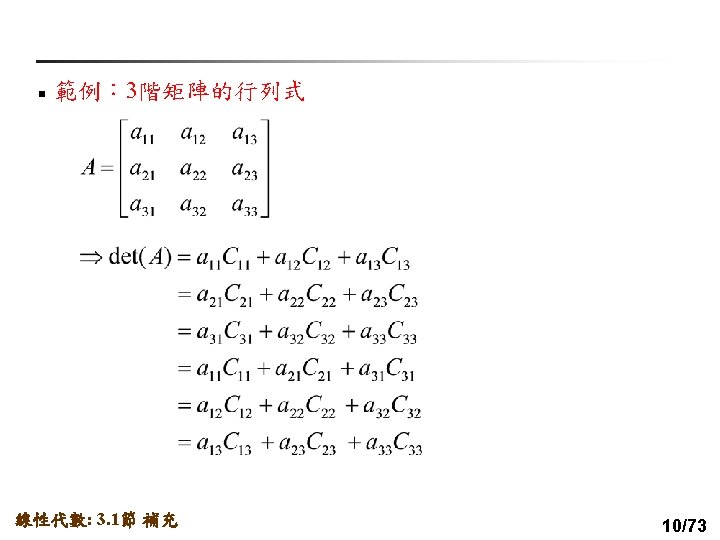 ▪ 範例：3階矩陣的行列式

$A = \begin{bmatrix} a_{11} & a_{12} & a_{13} \\ a_{21} & a_{22} & a_{23} \\ a_{31} & a_{32} & a_{33} \end{bmatrix}$

$\Rightarrow \det(A) = a_{11}C_{11} + a_{12}C_{12} + a_{13}C_{13}$
$= a_{21}C_{21} + a_{22}C_{22} + a_{23}C_{23}$
$= a_{31}C_{31} + a_{32}C_{32} + a_{33}C_{33}$
$= a_{11}C_{11} + a_{21}C_{21} + a_{31}C_{31}$
$= a_{12}C_{12} + a_{22}C_{22} + a_{32}C_{32}$
$= a_{13}C_{13} + a_{23}C_{23} + a_{33}C_{33}$

線性代數: 3.1節 補充

10/73